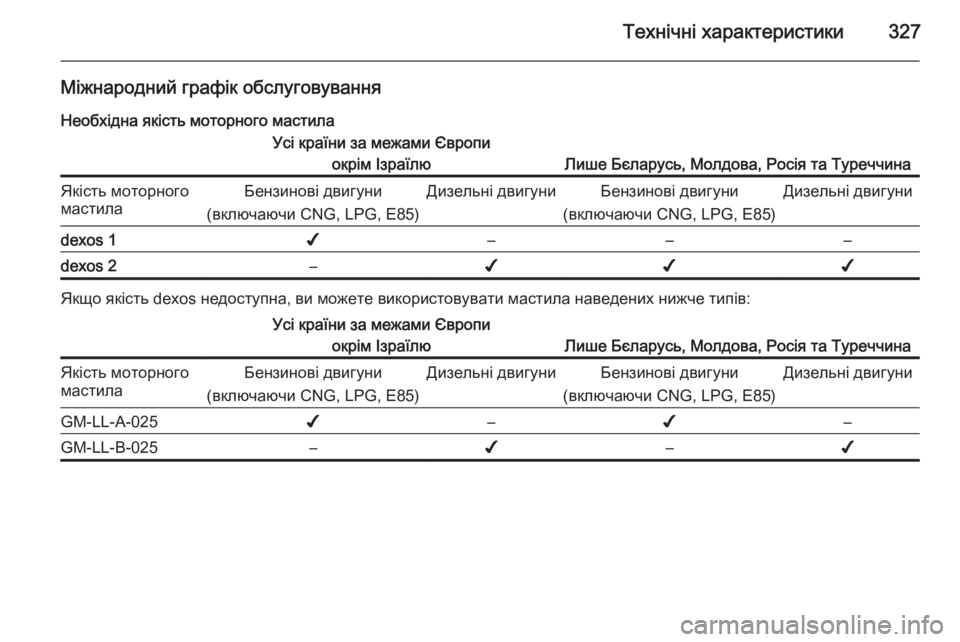 Технічні характеристики 327

Міжнародний графік обслуговування

Необхідна якість моторного мастила

| | Усі країни за межами Європи окрім Ізраїлю | | Лише Бєларусь, Молдова, Росія та Туреччина | |
|---|---|---|---|---|
| Якість моторного мастила | Бензинові двигуни (включаючи CNG, LPG, E85) | Дизельні двигуни | Бензинові двигуни (включаючи CNG, LPG, E85) | Дизельні двигуни |
| dexos 1 | ✔ | – | – | – |
| dexos 2 | – | ✔ | ✔ | ✔ |

Якщо якість dexos недоступна, ви можете використовувати мастила наведених нижче типів:

| | Усі країни за межами Європи окрім Ізраїлю | | Лише Бєларусь, Молдова, Росія та Туреччина | |
|---|---|---|---|---|
| Якість моторного мастила | Бензинові двигуни (включаючи CNG, LPG, E85) | Дизельні двигуни | Бензинові двигуни (включаючи CNG, LPG, E85) | Дизельні двигуни |
| GM-LL-A-025 | ✔ | – | ✔ | – |
| GM-LL-B-025 | – | ✔ | – | ✔ |

carmanualsonline.info